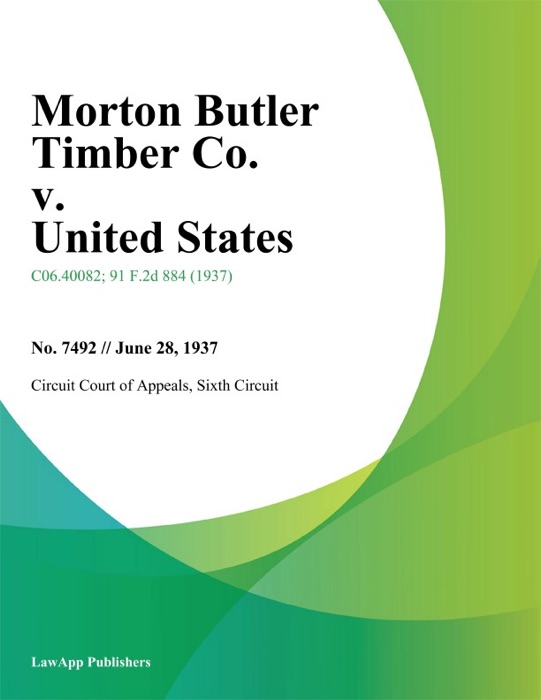 Morton Butler Timber Co. v. United States

C06.40082; 91 F.2d 884 (1937)

No. 7492 // June 28, 1937

Circuit Court of Appeals, Sixth Circuit

LawApp Publishers